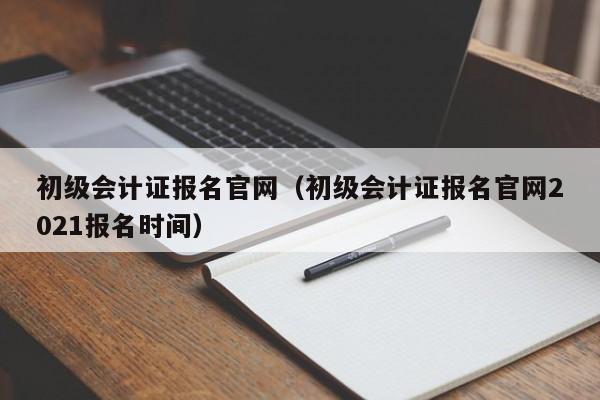 初级会计证报名官网（初级会计证报名官网2021报名时间）